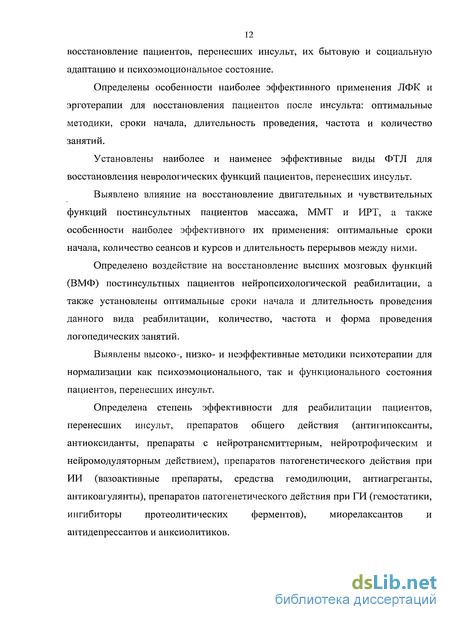 12

восстановление пациентов, перенесших инсульт, их бытовую и социальную адаптацию и психоэмоциональное состояние.

Определены особенности наиболее эффективного применения ЛФК и эрготерапии для восстановления пациентов после инсульта: оптимальные методики, сроки начала, длительность проведения, частота и количество занятий.

Установлены наиболее и наименее эффективные виды ФТЛ для восстановления неврологических функций пациентов, перенесших инсульт.

Выявлено влияние на восстановление двигательных и чувствительных функций постинсультных пациентов массажа, ММТ и ИРТ, а также особенности наиболее эффективного их применения: оптимальные сроки начала, количество сеансов и курсов и длительность перерывов между ними.

Определено воздействие на восстановление высших мозговых функций (ВМФ) постинсультных пациентов нейропсихологической реабилитации, а также установлены оптимальные сроки начала и длительность проведения данного вида реабилитации, количество, частота и форма проведения логопедических занятий.

Выявлены высоко-, низко- и неэффективные методики психотерапии для нормализации как психоэмоционального, так и функционального состояния пациентов, перенесших инсульт.

Определена степень эффективности для реабилитации пациентов, перенесших инсульт, препаратов общего действия (антигипоксанты, антиоксиданты, препараты с нейротрансмиттерным, нейротрофическим и нейромодуляторным действием), препаратов патогенетического действия при ИИ (вазоактивные препараты, средства гемодилюции, антиагреганты, антикоагулянты), препаратов патогенетического действия при ГИ (гемостатики, ингибиторы протеолитических ферментов), миорелаксантов и антидепрессантов и анксиолитиков.

dsLib.net
библиотека диссертаций